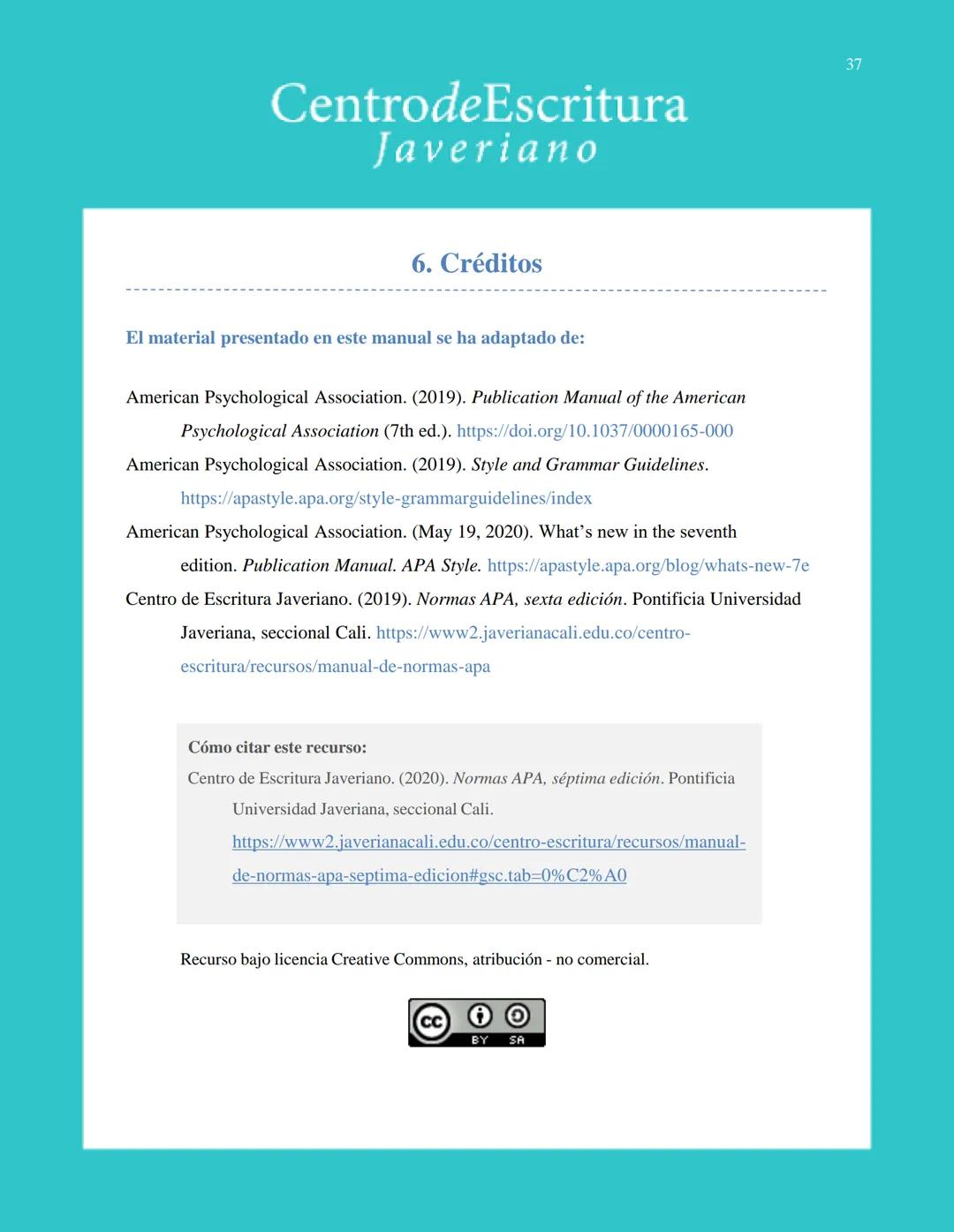 37

CentrodeEscritura
Javeriano

6. Créditos

El material presentado en este manual se ha adaptado de:

American Psychological Association. (2019). Publication Manual of the American Psychological Association (7th ed.). https://doi.org/10.1037/0000165-000

American Psychological Association. (2019). Style and Grammar Guidelines. https://apastyle.apa.org/style-grammarguidelines/index

American Psychological Association. (May 19, 2020). What's new in the seventh edition. Publication Manual. APA Style. https://apastyle.apa.org/blog/whats-new-7e

Centro de Escritura Javeriano. (2019). Normas APA, sexta edición. Pontificia Universidad Javeriana, seccional Cali. https://www2.javerianacali.edu.co/centro-escritura/recursos/manual-de-normas-apa

Cómo citar este recurso:
Centro de Escritura Javeriano. (2020). Normas APA, séptima edición. Pontificia Universidad Javeriana, seccional Cali. https://www2.javerianacali.edu.co/centro-escritura/recursos/manual-de-normas-apa-septima-edicion#gsc.tab=0%C2%A0

Recurso bajo licencia Creative Commons, atribución - no comercial.

cc BY SA